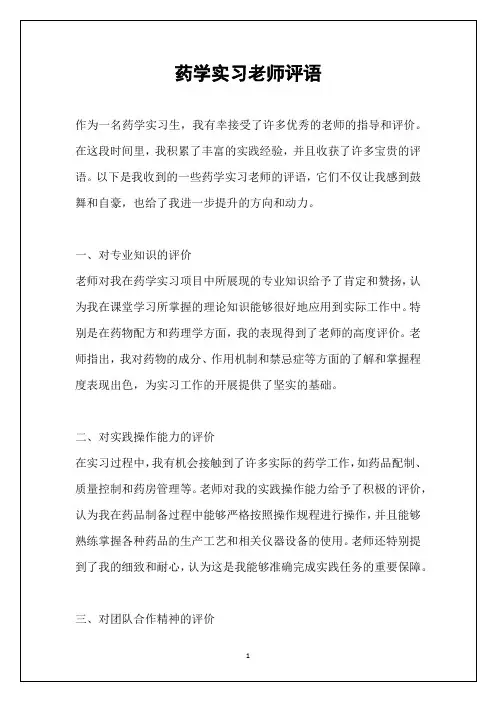 药学实习老师评语

作为一名药学实习生，我有幸接受了许多优秀的老师的指导和评价。在这段时间里，我积累了丰富的实践经验，并且收获了许多宝贵的评语。以下是我收到的一些药学实习老师的评语，它们不仅让我感到鼓舞和自豪，也给了我进一步提升的方向和动力。

一、对专业知识的评价
老师对我在药学实习项目中所展现的专业知识给予了肯定和赞扬，认为我在课堂学习所掌握的理论知识能够很好地应用到实际工作中。特别是在药物配方和药理学方面，我的表现得到了老师的高度评价。老师指出，我对药物的成分、作用机制和禁忌症等方面的了解和掌握程度表现出色，为实习工作的开展提供了坚实的基础。

二、对实践操作能力的评价
在实习过程中，我有机会接触到了许多实际的药学工作，如药品配制、质量控制和药房管理等。老师对我的实践操作能力给予了积极的评价，认为我在药品制备过程中能够严格按照操作规程进行操作，并且能够熟练掌握各种药品的生产工艺和相关仪器设备的使用。老师还特别提到了我的细致和耐心，认为这是我能够准确完成实践任务的重要保障。

三、对团队合作精神的评价

1